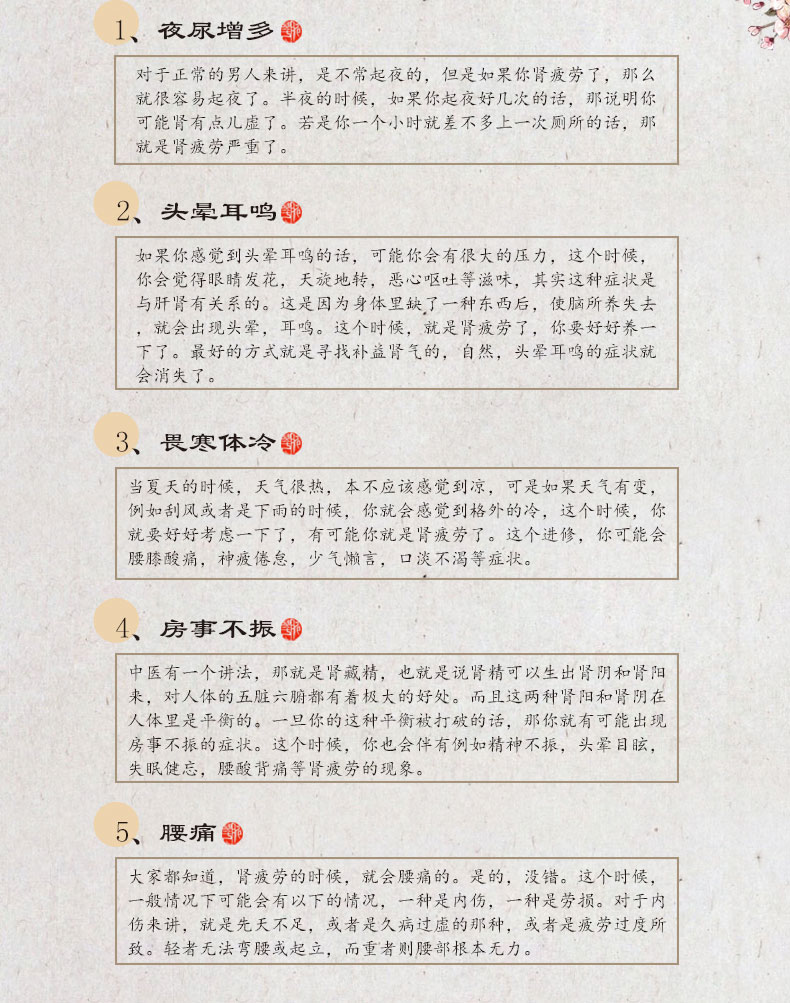 1、夜尿增多

对于正常的男人来讲，是不常起夜的，但是如果你肾疲劳了，那么就很容易起夜了。半夜的时候，如果你起夜好几次的话，那说明你可能肾有点儿虚了。若是你一个小时就差不多上一次厕所的话，那就是肾疲劳严重了。

2、头晕耳鸣

如果你感觉到头晕耳鸣的话，可能你会有很大的压力，这个时候，你会觉得眼睛发花，天旋地转，恶心呕吐等滋味，其实这种症状是与肝肾有关系的。这是因为身体里缺了一种东西后，使脑所养失去，就会出现头晕，耳鸣。这个时候，就是肾疲劳了，你要好好养一下了。最好的方式就是寻找补益肾气的，自然，头晕耳鸣的症状就会消失了。

3、畏寒体冷

当夏天的时候，天气很热，本不应该感觉到凉，可是如果天气有变，例如刮风或者是下雨的时候，你就会感觉到格外的冷，这个时候，你就要好好考虑一下了，有可能你就是肾疲劳了。这个进修，你可能会腰膝酸痛，神疲倦怠，少气懒言，口淡不渴等症状。

4、房事不振

中医有一个讲法，那就是肾藏精，也就是说肾精可以生出肾阴和肾阳来，对人体的五脏六腑都有着极大的好处。而且这两种肾阳和肾阴在人体里是平衡的。一旦你的这种平衡被打破的话，那你就有可能出现房事不振的症状。这个时候，你也会伴有例如精神不振，头晕目眩，失眠健忘，腰酸背痛等肾疲劳的现象。

5、腰痛

大家都知道，肾疲劳的时候，就会腰痛的。是的，没错。这个时候，一般情况下可能会有以下的情况，一种是内伤，一种是劳损。对于内伤来讲，就是先天不足，或者是久病过虚的那种，或者是疲劳过度所致。轻者无法弯腰或起立，而重者则腰部根本无力。